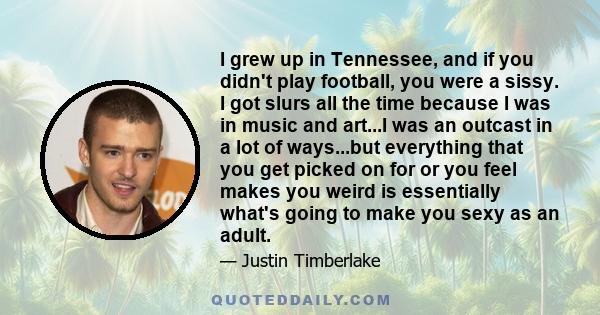 I grew up in Tennessee, and if you didn't play football, you were a sissy. I got slurs all the time because I was in music and art...I was an outcast in a lot of ways...but everything that you get picked on for or you feel makes you weird is essentially what's going to make you sexy as an adult.

— Justin Timberlake

QUOTEDDAILY.COM